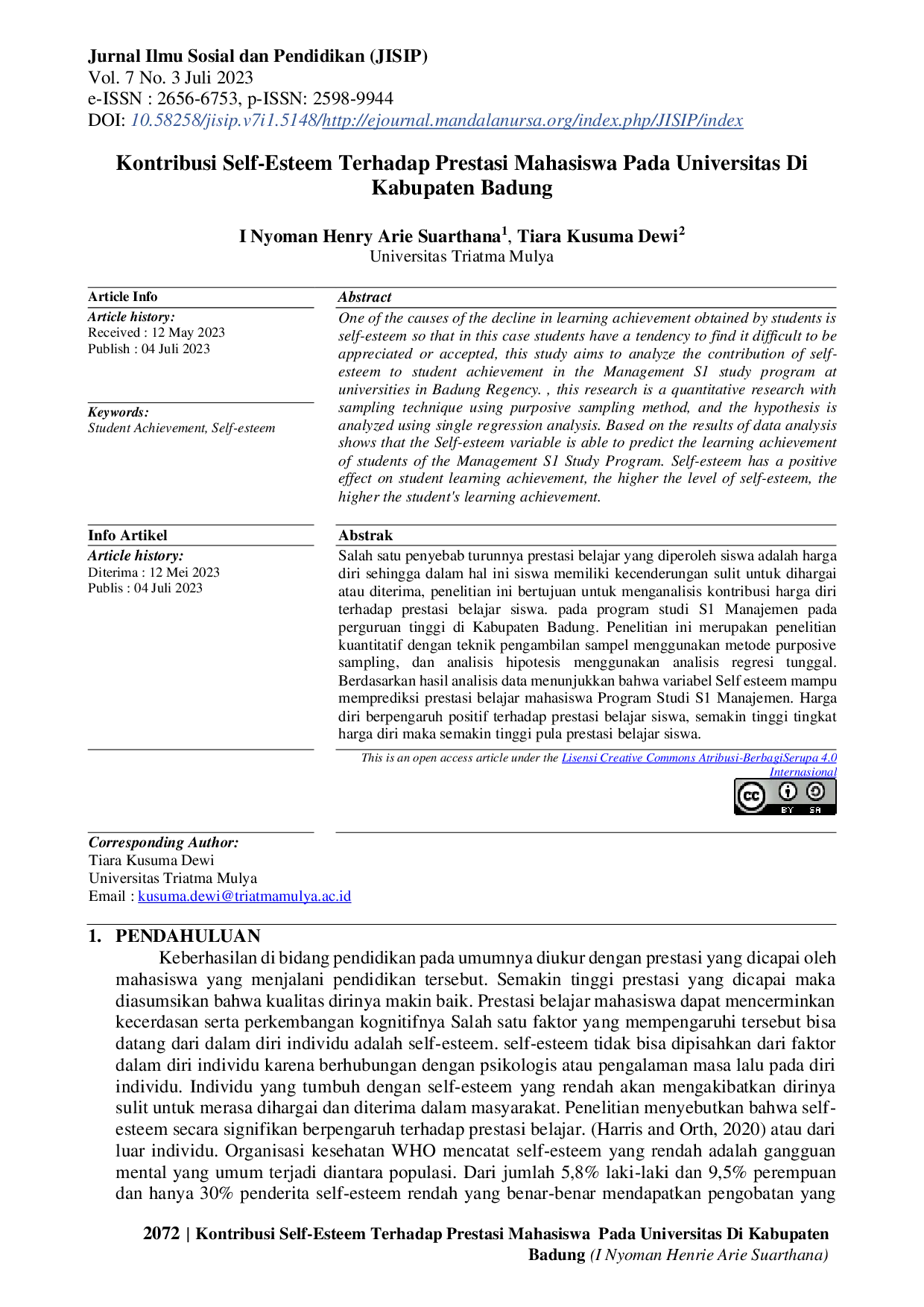 Jurnal Ilmu Sosial dan Pendidikan (JISIP)
Vol. 7 No. 3 Juli 2023
e-ISSN : 2656-6753, p-ISSN: 2598-9944
DOI: 10.58258/jisip.v7i1.5148/http://ejournal.mandalanursa.org/index.php/JISIP/index

Kontribusi Self-Esteem Terhadap Prestasi Mahasiswa Pada Universitas Di Kabupaten Badung

I Nyoman Henry Arie Suarthana$^{1}$, Tiara Kusuma Dewi$^{2}$
Universitas Triatma Mulya

Article Info
Article history:
Received : 12 May 2023
Publish : 04 Juli 2023

Keywords:
Student Achievement, Self-esteem

Abstract
One of the causes of the decline in learning achievement obtained by students is self-esteem so that in this case students have a tendency to find it difficult to be appreciated or accepted, this study aims to analyze the contribution of self-esteem to student achievement in the Management S1 study program at universities in Badung Regency. , this research is a quantitative research with sampling technique using purposive sampling method, and the hypothesis is analyzed using single regression analysis. Based on the results of data analysis shows that the Self-esteem variable is able to predict the learning achievement of students of the Management S1 Study Program. Self-esteem has a positive effect on student learning achievement, the higher the level of self-esteem, the higher the student's learning achievement.

Info Artikel
Article history:
Diterima : 12 Mei 2023
Publis : 04 Juli 2023

Abstrak
Salah satu penyebab turunnya prestasi belajar yang diperoleh siswa adalah harga diri sehingga dalam hal ini siswa memiliki kecenderungan sulit untuk dihargai atau diterima, penelitian ini bertujuan untuk menganalisis kontribusi harga diri terhadap prestasi belajar siswa. pada program studi S1 Manajemen pada perguruan tinggi di Kabupaten Badung. Penelitian ini merupakan penelitian kuantitatif dengan teknik pengambilan sampel menggunakan metode purposive sampling, dan analisis hipotesis menggunakan analisis regresi tunggal. Berdasarkan hasil analisis data menunjukkan bahwa variabel Self esteem mampu memprediksi prestasi belajar mahasiswa Program Studi S1 Manajemen. Harga diri berpengaruh positif terhadap prestasi belajar siswa, semakin tinggi tingkat harga diri maka semakin tinggi pula prestasi belajar siswa.

This is an open access article under the Lisensi Creative Commons Atribusi-BerbagiSerupa 4.0 Internasional

Corresponding Author:
Tiara Kusuma Dewi
Universitas Triatma Mulya
Email : kusuma.dewi@triatmamulya.ac.id

1. PENDAHULUAN
Keberhasilan di bidang pendidikan pada umumnya diukur dengan prestasi yang dicapai oleh mahasiswa yang menjalani pendidikan tersebut. Semakin tinggi prestasi yang dicapai maka diasumsikan bahwa kualitas dirinya makin baik. Prestasi belajar mahasiswa dapat mencerminkan kecerdasan serta perkembangan kognitifnya Salah satu faktor yang mempengaruhi tersebut bisa datang dari dalam diri individu adalah self-esteem. self-esteem tidak bisa dipisahkan dari faktor dalam diri individu karena berhubungan dengan psikologis atau pengalaman masa lalu pada diri individu. Individu yang tumbuh dengan self-esteem yang rendah akan mengakibatkan dirinya sulit untuk merasa dihargai dan diterima dalam masyarakat. Penelitian menyebutkan bahwa self-esteem secara signifikan berpengaruh terhadap prestasi belajar. (Harris and Orth, 2020) atau dari luar individu. Organisasi kesehatan WHO mencatat self-esteem yang rendah adalah gangguan mental yang umum terjadi diantara populasi. Dari jumlah 5,8% laki-laki dan 9,5% perempuan dan hanya 30% penderita self-esteem rendah yang benar-benar mendapatkan pengobatan yang

2072 | Kontribusi Self-Esteem Terhadap Prestasi Mahasiswa Pada Universitas Di Kabupaten Badung (I Nyoman Henrie Arie Suarthana)